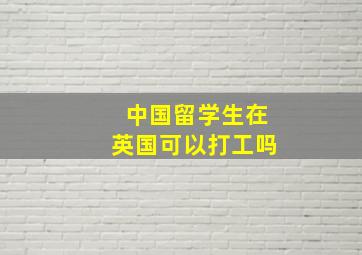 中国留学生在
英国可以打工吗